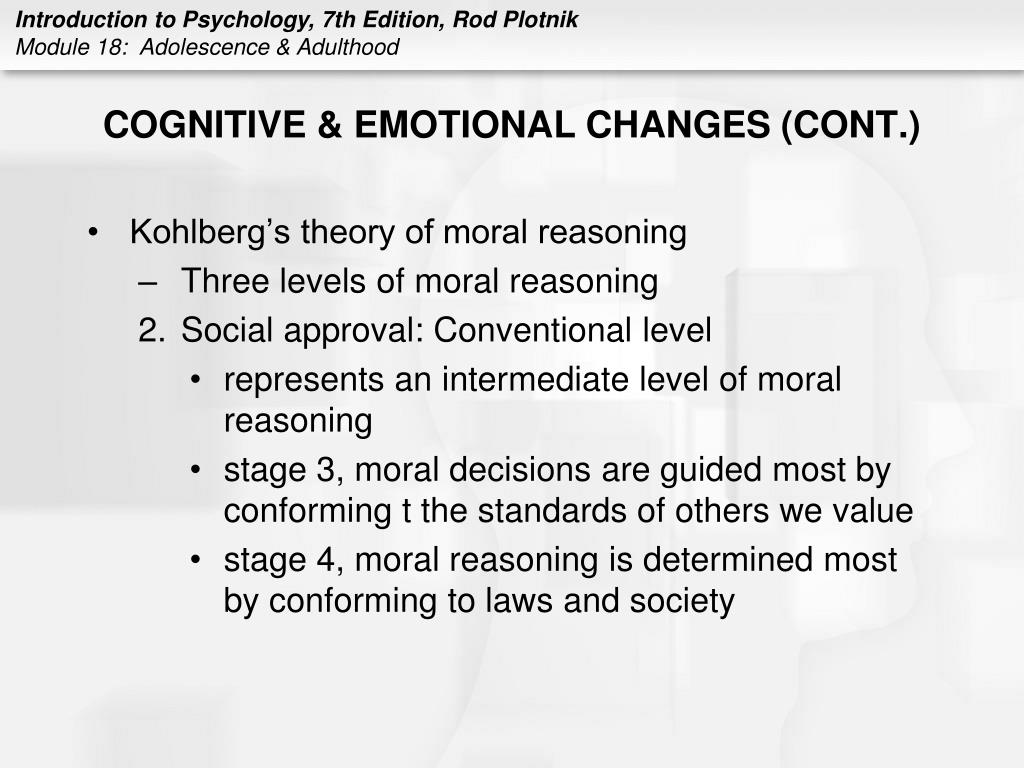 Introduction to Psychology, 7th Edition, Rod Plotnik
Module 18: Adolescence & Adulthood

COGNITIVE & EMOTIONAL CHANGES (CONT.)

• Kohlberg's theory of moral reasoning
– Three levels of moral reasoning
2. Social approval: Conventional level
• represents an intermediate level of moral reasoning
• stage 3, moral decisions are guided most by conforming t the standards of others we value
• stage 4, moral reasoning is determined most by conforming to laws and society